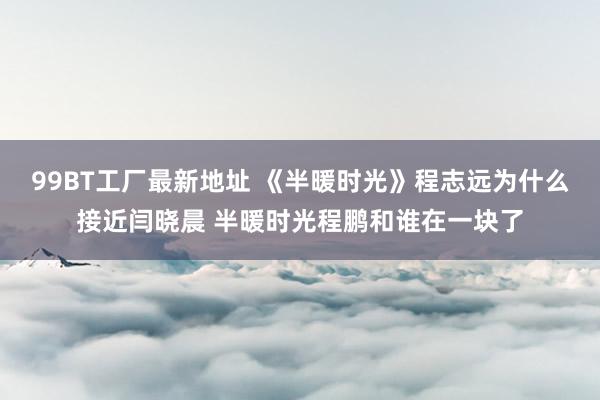 99BT工厂最新地址 《半暖时光》程志远为什么接近闫晓晨 半暖时光程鹏和谁在一块了